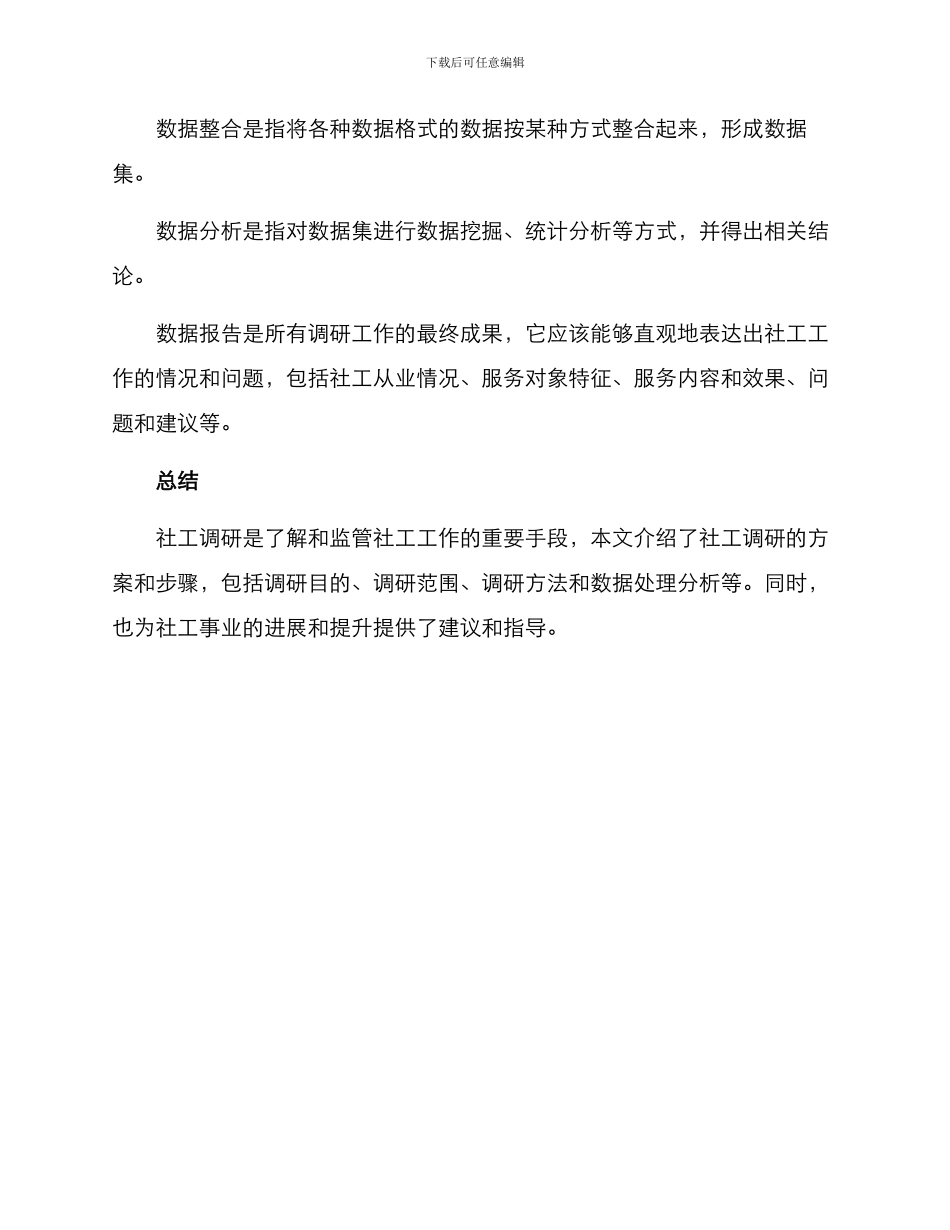 下载后可任意编辑

数据整合是指将各种数据格式的数据按某种方式整合起来，形成数据集。

数据分析是指对数据集进行数据挖掘、统计分析等方式，并得出相关结论。

数据报告是所有调研工作的最终成果，它应该能够直观地表达出社工工作的情况和问题，包括社工从业情况、服务对象特征、服务内容和效果、问题和建议等。

总结

社工调研是了解和监管社工工作的重要手段，本文介绍了社工调研的方案和步骤，包括调研目的、调研范围、调研方法和数据处理分析等。同时，也为社工事业的进展和提升提供了建议和指导。